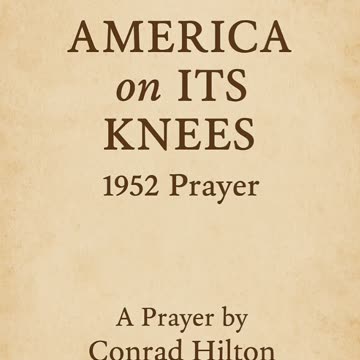 AMERICA on ITS KNEES

1952 Prayer

A Prayer by Conrad Hilton